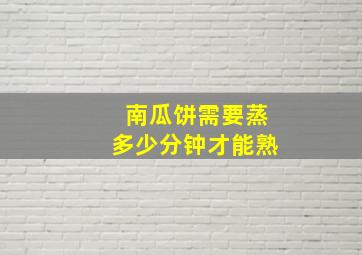 南瓜饼需要蒸
多少分钟才能熟